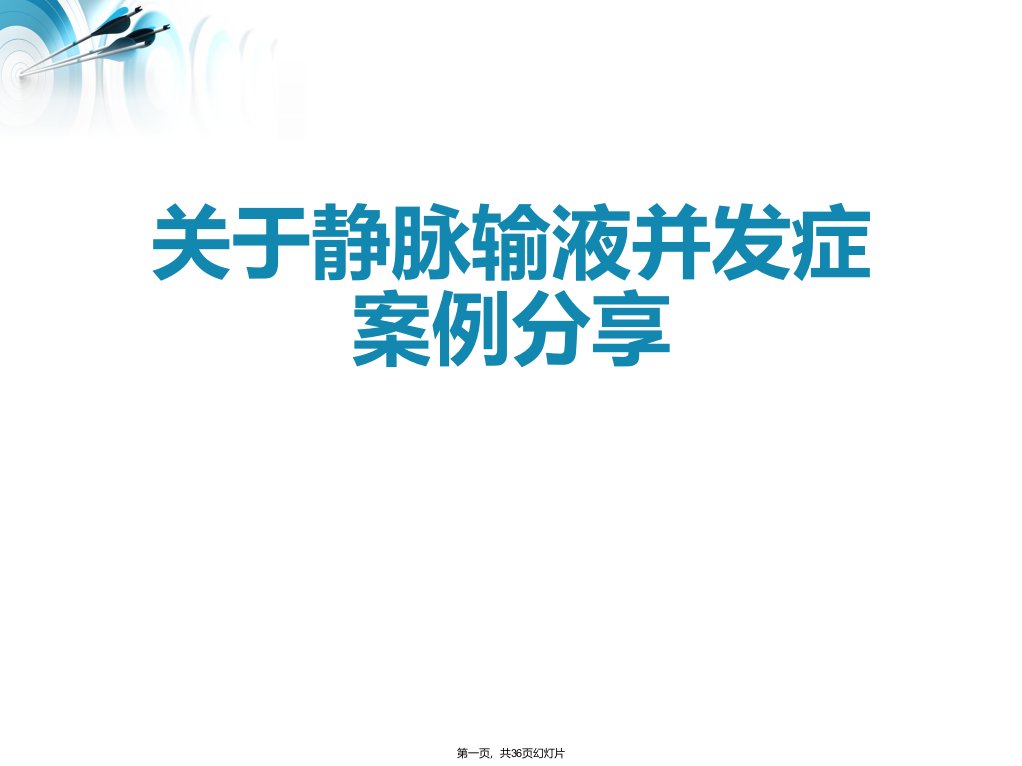 关于静脉输液并发症案例分享

第一页，共36页幻灯片